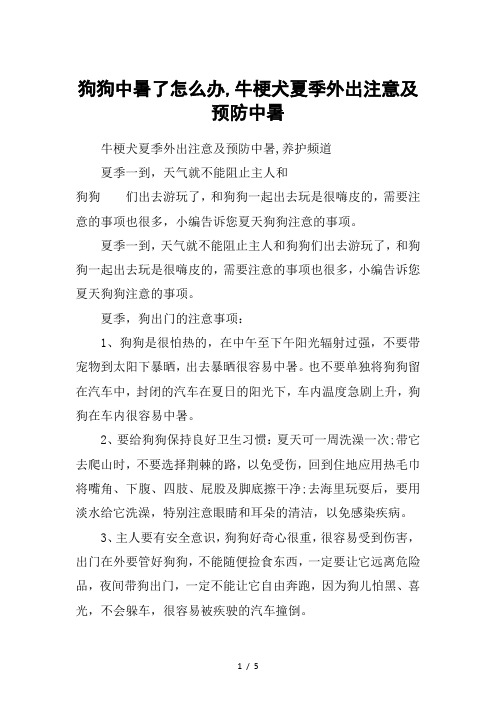 狗狗中暑了怎么办,牛梗犬夏季外出注意及预防中暑

牛梗犬夏季外出注意及预防中暑,养护频道

夏季一到，天气就不能阻止主人和

狗狗　　们出去游玩了，和狗狗一起出去玩是很嗨皮的，需要注意的事项也很多，小编告诉您夏天狗狗注意的事项。

夏季一到，天气就不能阻止主人和狗狗们出去游玩了，和狗狗一起出去玩是很嗨皮的，需要注意的事项也很多，小编告诉您夏天狗狗注意的事项。

夏季，狗出门的注意事项：

1、狗狗是很怕热的，在中午至下午阳光辐射过强，不要带宠物到太阳下暴晒，出去暴晒很容易中暑。也不要单独将狗狗留在汽车中，封闭的汽车在夏日的阳光下，车内温度急剧上升，狗狗在车内很容易中暑。

2、要给狗狗保持良好卫生习惯：夏天可一周洗澡一次;带它去爬山时，不要选择荆棘的路，以免受伤，回到住地应用热毛巾将嘴角、下腹、四肢、屁股及脚底擦干净;去海里玩耍后，要用淡水给它洗澡，特别注意眼睛和耳朵的清洁，以免感染疾病。

3、主人要有安全意识，狗狗好奇心很重，很容易受到伤害，出门在外要管好狗狗，不能随便捡食东西，一定要让它远离危险品，夜间带狗出门，一定不能让它自由奔跑，因为狗儿怕黑、喜光，不会躲车，很容易被疾驶的汽车撞倒。

1 / 5